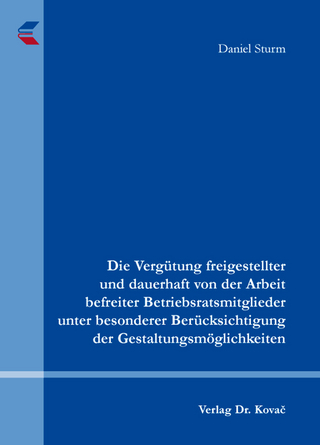 Daniel Sturm

Die Vergütung freigestellter und dauerhaft von der Arbeit befreiter Betriebsratsmitglieder unter besonderer Berücksichtigung der Gestaltungsmöglichkeiten

Verlag Dr. Kovač